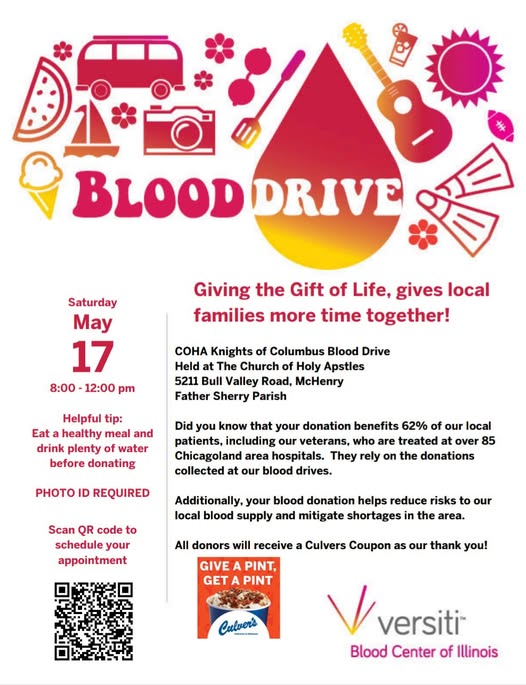 BLOOD DRIVE

Saturday
May
17
8:00 - 12:00 pm

Helpful tip:
Eat a healthy meal and drink plenty of water before donating

PHOTO ID REQUIRED

Scan QR code to schedule your appointment

Giving the Gift of Life, gives local families more time together!

COHA Knights of Columbus Blood Drive
Held at The Church of Holy Apstles
5211 Bull Valley Road, McHenry
Father Sherry Parish

Did you know that your donation benefits 62% of our local patients, including our veterans, who are treated at over 85 Chicagoland area hospitals. They rely on the donations collected at our blood drives.

Additionally, your blood donation helps reduce risks to our local blood supply and mitigate shortages in the area.

All donors will receive a Culvers Coupon as our thank you!

GIVE A PINT, GET A PINT
Culver's

versiti™
Blood Center of Illinois